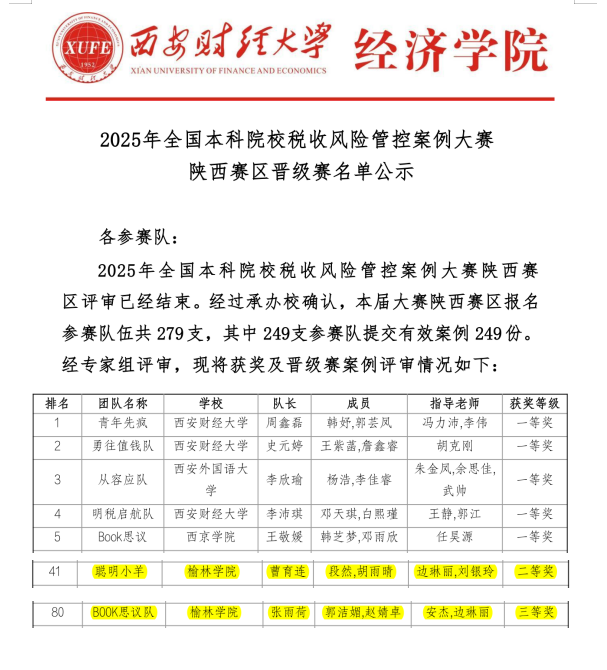 XUFE
1952
西安财经大学
XI'AN UNIVERSITY OF FINANCE AND ECONOMICS
经济学院

2025年全国本科院校税收风险管控案例大赛
陕西赛区晋级赛名单公示

各参赛队：

2025年全国本科院校税收风险管控案例大赛陕西赛区评审已经结束。经过承办校确认，本届大赛陕西赛区报名参赛队伍共279支，其中249支参赛队提交有效案例249份。经专家组评审，现将获奖及晋级赛案例评审情况如下：

| 排名 | 团队名称 | 学校 | 队长 | 成员 | 指导老师 | 获奖等级 |
|---|---|---|---|---|---|---|
| 1 | 青年先疯 | 西安财经大学 | 周鑫磊 | 韩妤,郭芸凤 | 冯力沛,李伟 | 一等奖 |
| 2 | 勇往值钱队 | 西安财经大学 | 史元婷 | 王紫菡,詹鑫睿 | 胡克刚 | 一等奖 |
| 3 | 从容应队 | 西安外国语大学 | 李欣瑜 | 杨浩,李佳睿 | 朱金凤,余思佳,武帅 | 一等奖 |
| 4 | 明税启航队 | 西安财经大学 | 李沛琪 | 邓天琪,白熙瑾 | 王静,郭江 | 一等奖 |
| 5 | Book思议 | 西京学院 | 王敬媛 | 韩芝梦,邓雨欣 | 任昊源 | 一等奖 |
| 41 | 聪明小羊 | 榆林学院 | 曹育连 | 段然,胡雨晴 | 边琳丽,刘银玲 | 二等奖 |
| 80 | BOOK思议队 | 榆林学院 | 张雨荷 | 郭洁媚,赵婧卓 | 安杰,边琳丽 | 三等奖 |